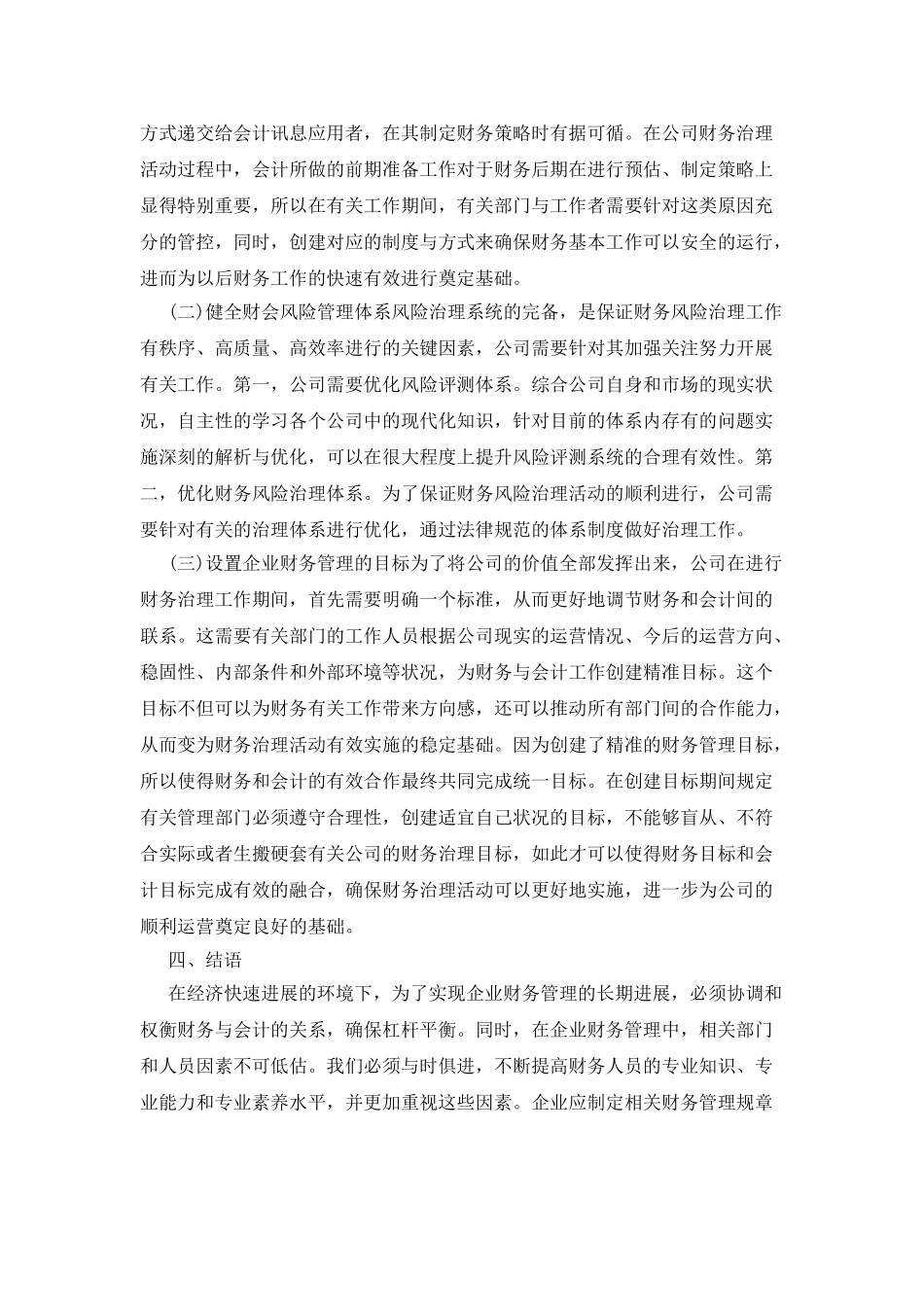 方式递交给会计讯息应用者，在其制定财务策略时有据可循。在公司财务治理活动过程中，会计所做的前期准备工作对于财务后期在进行预估、制定策略上显得特别重要，所以在有关工作期间，有关部门与工作者需要针对这类原因充分的管控，同时，创建对应的制度与方式来确保财务基本工作可以安全的运行，进而为以后财务工作的快速有效进行奠定基础。

(二)健全财会风险管理体系风险治理系统的完备，是保证财务风险治理工作有秩序、高质量、高效率进行的关键因素，公司需要针对其加强关注努力开展有关工作。第一，公司需要优化风险评测体系。综合公司自身和市场的现实状况，自主性的学习各个公司中的现代化知识，针对目前的体系内存有的问题实施深刻的解析与优化，可以在很大程度上提升风险评测系统的合理有效性。第二，优化财务风险治理体系。为了保证财务风险治理活动的顺利进行，公司需要针对有关的治理体系进行优化，通过法律规范的体系制度做好治理工作。

(三)设置企业财务管理的目标为了将公司的价值全部发挥出来，公司在进行财务治理工作期间，首先需要明确一个标准，从而更好地调节财务和会计间的联系。这需要有关部门的工作人员根据公司现实的运营情况、今后的运营方向、稳固性、内部条件和外部环境等状况，为财务与会计工作创建精准目标。这个目标不但可以为财务有关工作带来方向感，还可以推动所有部门间的合作能力，从而变为财务治理活动有效实施的稳定基础。因为创建了精准的财务管理目标，所以使得财务和会计的有效合作最终共同完成统一目标。在创建目标期间规定有关管理部门必须遵守合理性，创建适宜自己状况的目标，不能够盲从、不符合实际或者生搬硬套有关公司的财务治理目标，如此才可以使得财务目标和会计目标完成有效的融合，确保财务治理活动可以更好地实施，进一步为公司的顺利运营奠定良好的基础。

四、结语

在经济快速进展的环境下，为了实现企业财务管理的长期进展，必须协调和权衡财务与会计的关系，确保杠杆平衡。同时，在企业财务管理中，相关部门和人员因素不可低估。我们必须与时俱进，不断提高财务人员的专业知识、专业能力和专业素养水平，并更加重视这些因素。企业应制定相关财务管理规章